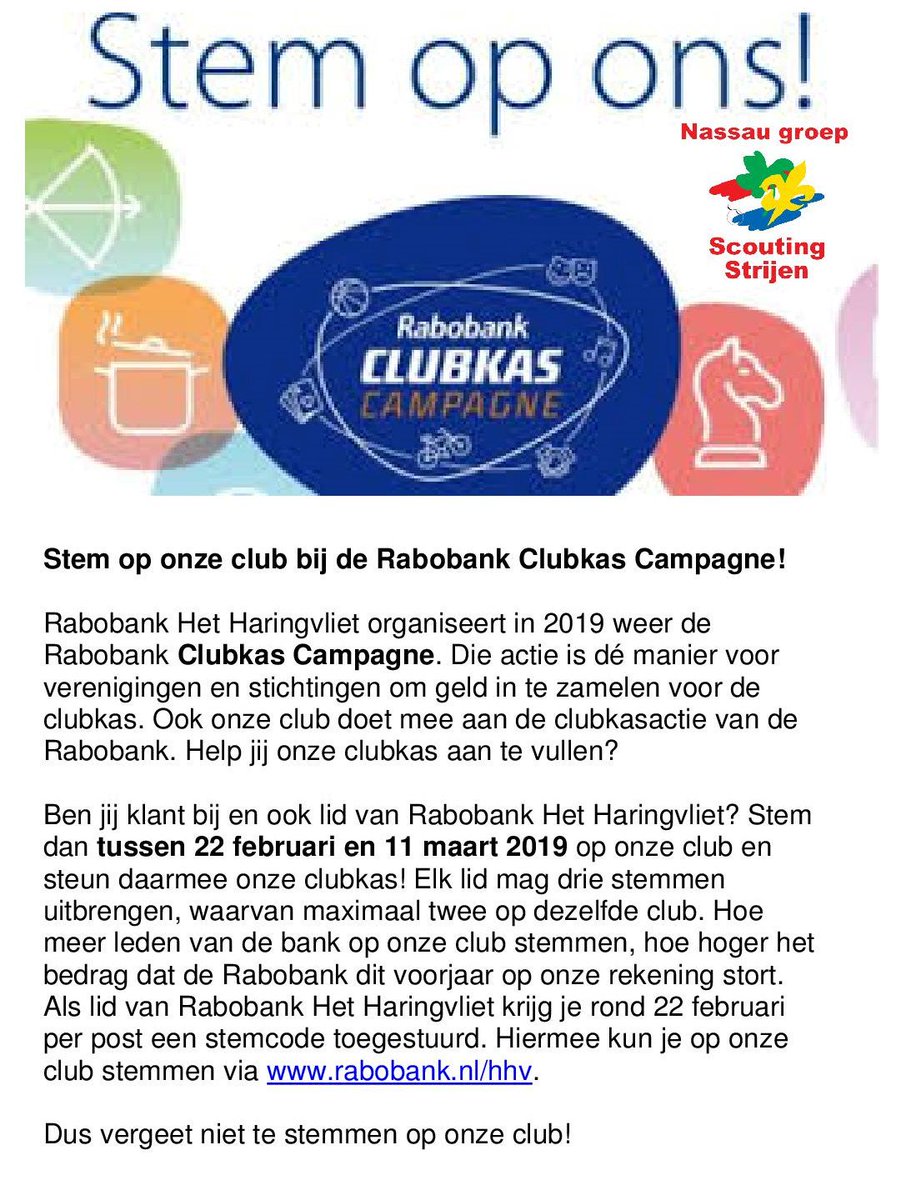 Stem op ons!

Nassau groep

Scouting Strijen

Rabobank CLUBKAS CAMPAGNE

Stem op onze club bij de Rabobank Clubkas Campagne!

Rabobank Het Haringvliet organiseert in 2019 weer de Rabobank Clubkas Campagne. Die actie is dé manier voor verenigingen en stichtingen om geld in te zamelen voor de clubkas. Ook onze club doet mee aan de clubkasactie van de Rabobank. Help jij onze clubkas aan te vullen?

Ben jij klant bij en ook lid van Rabobank Het Haringvliet? Stem dan tussen 22 februari en 11 maart 2019 op onze club en steun daarmee onze clubkas! Elk lid mag drie stemmen uitbrengen, waarvan maximaal twee op dezelfde club. Hoe meer leden van de bank op onze club stemmen, hoe hoger het bedrag dat de Rabobank dit voorjaar op onze rekening stort. Als lid van Rabobank Het Haringvliet krijg je rond 22 februari per post een stemcode toegestuurd. Hiermee kun je op onze club stemmen via www.rabobank.nl/hhv.

Dus vergeet niet te stemmen op onze club!